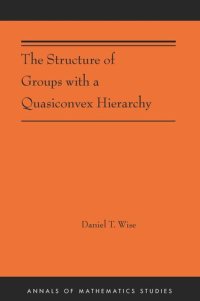 The Structure of Groups with a Quasiconvex Hierarchy

Daniel T. Wise

ANNALS OF MATHEMATICS STUDIES